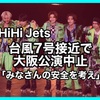 HiHi Jets
台風7号接近で
大阪公演中止
「みなさんの安全を考え」